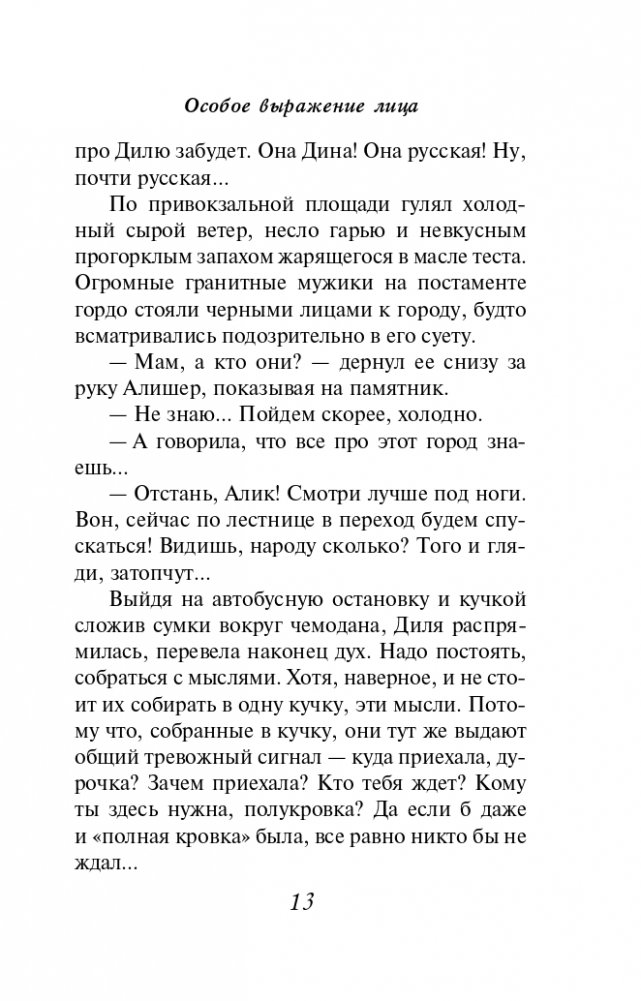 Особое выражение лица

про Дилю забудет. Она Дина! Она русская! Ну, почти русская...

По привокзальной площади гулял холодный сырой ветер, несло гарью и невкусным прогорклым запахом жарящегося в масле теста. Огромные гранитные мужики на постаменте гордо стояли черными лицами к городу, будто всматривались подозрительно в его суету.

— Мам, а кто они? — дернул ее снизу за руку Алишер, показывая на памятник.

— Не знаю... Пойдем скорее, холодно.

— А говорила, что все про этот город знаешь...

— Отстань, Алик! Смотри лучше под ноги. Вон, сейчас по лестнице в переход будем спускаться! Видишь, народу сколько? Того и гляди, затопчут...

Выйдя на автобусную остановку и кучкой сложив сумки вокруг чемодана, Диля распрямилась, перевела наконец дух. Надо постоять, собраться с мыслями. Хотя, наверное, и не стоит их собирать в одну кучку, эти мысли. Потому что, собранные в кучку, они тут же выдают общий тревожный сигнал — куда приехала, дурочка? Зачем приехала? Кто тебя ждет? Кому ты здесь нужна, полукровка? Да если б даже и «полная кровка» была, все равно никто бы не ждал...

13